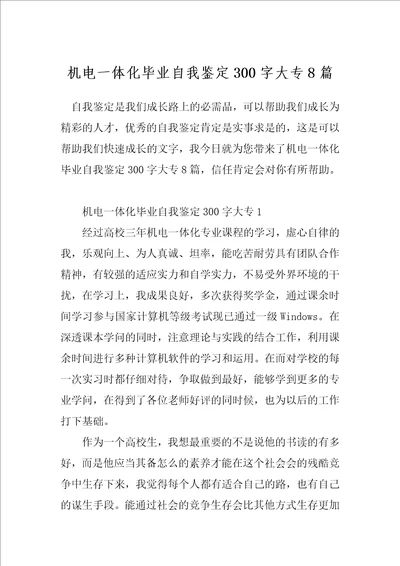 机电一体化毕业自我鉴定300字大专8篇

自我鉴定是我们成长路上的必需品，可以帮助我们成长为精彩的人才，优秀的自我鉴定肯定是实事求是的，这是可以帮助我们快速成长的文字，我今日就为您带来了机电一体化毕业自我鉴定300字大专8篇，信任肯定会对你有所帮助。

机电一体化毕业自我鉴定300字大专1

经过高校三年机电一体化专业课程的学习，虚心自律的我，乐观向上、为人真诚、坦率，能吃苦耐劳具有团队合作精神，有较强的适应实力和自学实力，不易受外界环境的干扰，在学习上，我成果良好，多次获得奖学金，通过课余时间学习参与国家计算机等级考试现已通过一级Windows。在深透课本学问的同时，注意理论与实践的结合工作，利用课余时间进行多种计算机软件的学习和运用。在面对学校的每一次实习时都仔细对待，争取做到最好，能够学到更多的专业学问，在得到了各位老师好评的同时候，也为以后的工作打下基础。

作为一个高校生，我想最重要的不是说他的书读的有多好，而是他应当具备怎么的素养才能在这个社会会的残酷竞争中生存下来，我觉得每个人都有适合自己的路，也有自己的谋生手段。能通过社会的竞争生存会比其他方式生存更加